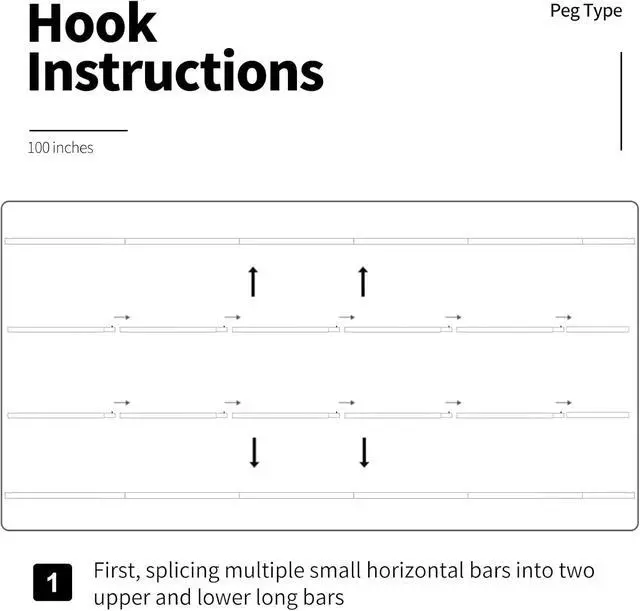 Hook Instructions

Peg Type

100 inches

1 First, splicing multiple small horizontal bars into two upper and lower long bars